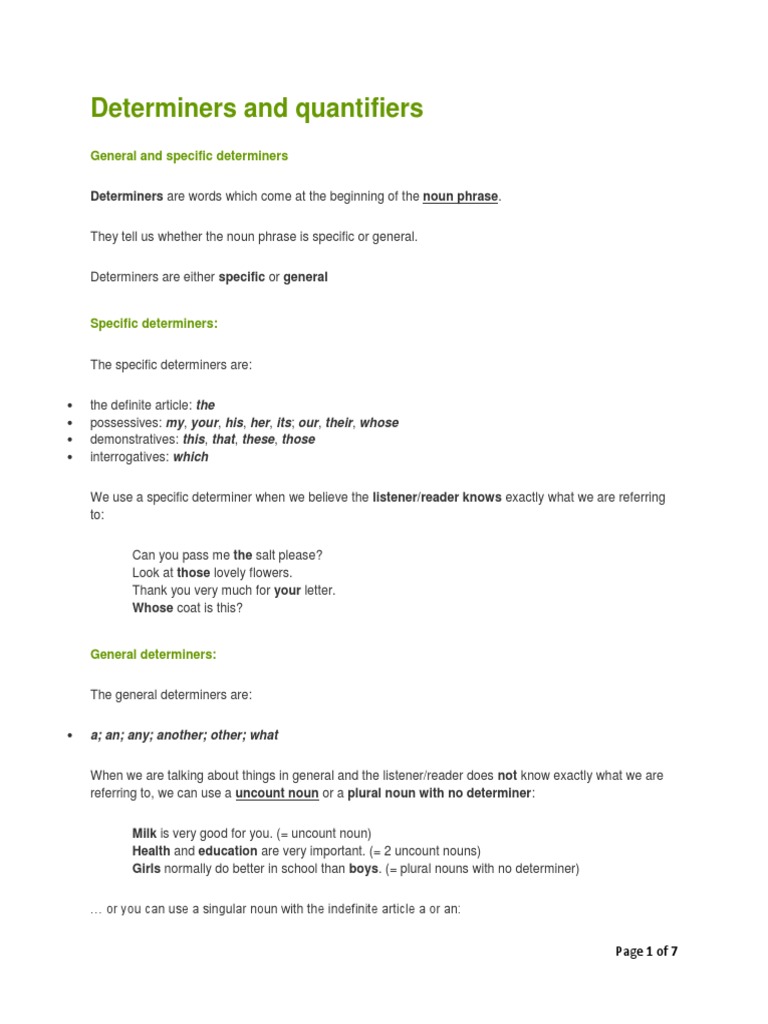 Determiners and quantifiers

General and specific determiners

Determiners are words which come at the beginning of the noun phrase.

They tell us whether the noun phrase is specific or general.

Determiners are either specific or general

Specific determiners:

The specific determiners are:

• the definite article: the
• possessives: my, your, his, her, its; our, their, whose
• demonstratives: this, that, these, those
• interrogatives: which

We use a specific determiner when we believe the listener/reader knows exactly what we are referring to:

Can you pass me the salt please?
Look at those lovely flowers.
Thank you very much for your letter.
Whose coat is this?

General determiners:

The general determiners are:

• a; an; any; another; other; what

When we are talking about things in general and the listener/reader does not know exactly what we are referring to, we can use a uncount noun or a plural noun with no determiner:

Milk is very good for you. (= uncount noun)
Health and education are very important. (= 2 uncount nouns)
Girls normally do better in school than boys. (= plural nouns with no determiner)

... or you can use a singular noun with the indefinite article a or an:

Page 1 of 7